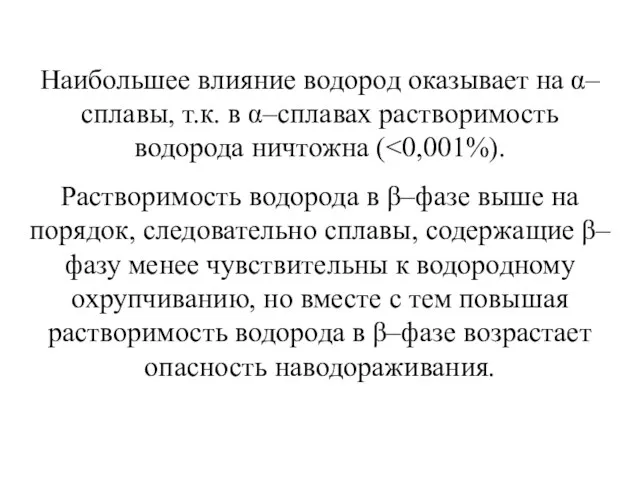 Наибольшее влияние водород оказывает на α–сплавы, т.к. в α–сплавах растворимость водорода ничтожна (<0,001%).

Растворимость водорода в β–фазе выше на порядок, следовательно сплавы, содержащие β–фазу менее чувствительны к водородному охрупчиванию, но вместе с тем повышая растворимость водорода в β–фазе возрастает опасность наводораживания.